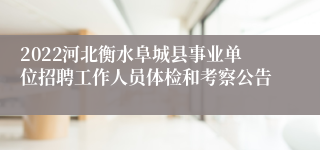 2022河北衡水阜城县事业单位招聘工作人员体检和考察公告